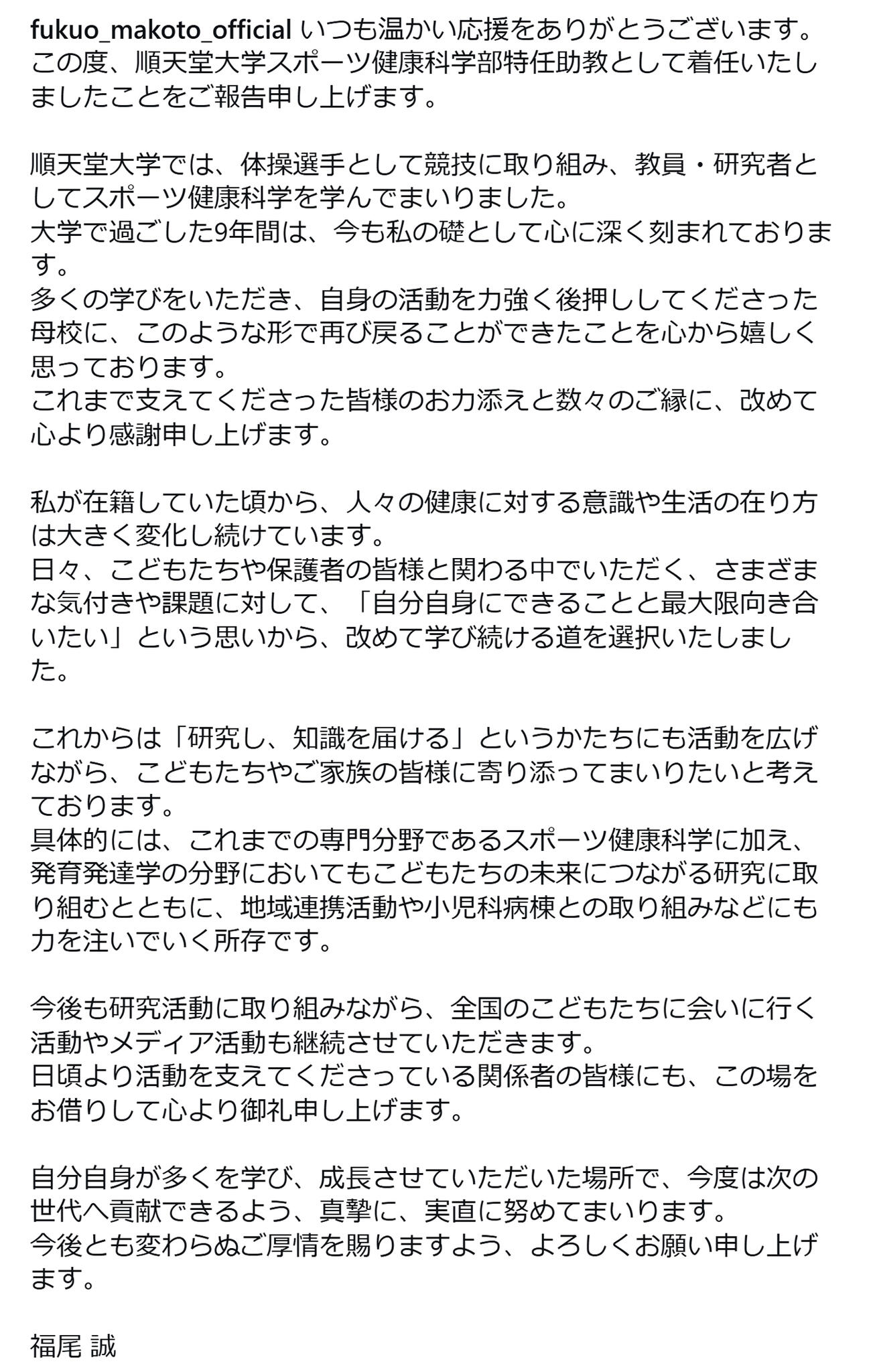 fukuo_makoto_official いつも温かい応援をありがとうございます。
この度、順天堂大学スポーツ健康科学部特任助教として着任いたしましたことをご報告申し上げます。

順天堂大学では、体操選手として競技に取り組み、教員・研究者としてスポーツ健康科学を学んでまいりました。
大学で過ごした9年間は、今も私の礎として心に深く刻まれております。
多くの学びをいただき、自身の活動を力強く後押ししてくださった母校に、このような形で再び戻ることができたことを心から嬉しく思っております。
これまで支えてくださった皆様のお力添えと数々のご縁に、改めて心より感謝申し上げます。

私が在籍していた頃から、人々の健康に対する意識や生活の在り方は大きく変化し続けています。
日々、こどもたちや保護者の皆様と関わる中でいただく、さまざまな気付きや課題に対して、「自分自身にできることと最大限向き合いたい」という思いから、改めて学び続ける道を選択いたしました。

これからは「研究し、知識を届ける」というかたちにも活動を広げながら、こどもたちやご家族の皆様に寄り添ってまいりたいと考えております。
具体的には、これまでの専門分野であるスポーツ健康科学に加え、発育発達学の分野においてもこどもたちの未来につながる研究に取り組むとともに、地域連携活動や小児科病棟との取り組みなどにも力を注いでいく所存です。

今後も研究活動に取り組みながら、全国のこどもたちに会いに行く活動やメディア活動も継続させていただきます。
日頃より活動を支えてくださっている関係者の皆様にも、この場をお借りして心より御礼申し上げます。

自分自身が多くを学び、成長させていただいた場所で、今度は次の世代へ貢献できるよう、真摯に、実直に努めてまいります。
今後とも変わらぬご厚情を賜りますよう、よろしくお願い申し上げます。

福尾 誠